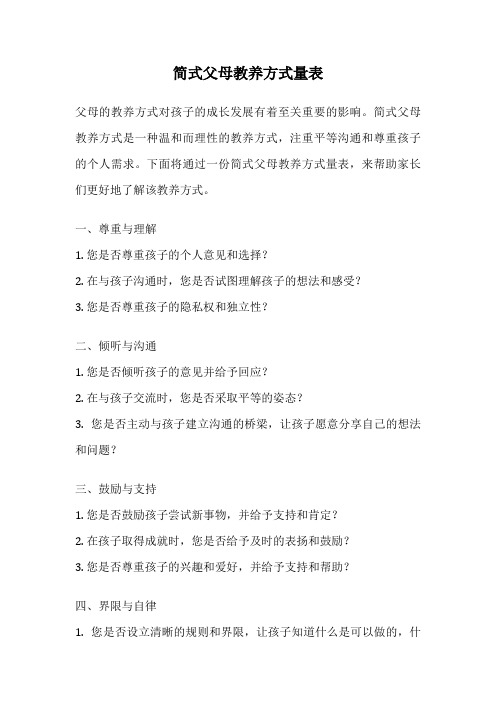 简式父母教养方式量表

父母的教养方式对孩子的成长发展有着至关重要的影响。简式父母教养方式是一种温和而理性的教养方式，注重平等沟通和尊重孩子的个人需求。下面将通过一份简式父母教养方式量表，来帮助家长们更好地了解该教养方式。

一、尊重与理解

1. 您是否尊重孩子的个人意见和选择？

2. 在与孩子沟通时，您是否试图理解孩子的想法和感受？

3. 您是否尊重孩子的隐私权和独立性？

二、倾听与沟通

1. 您是否倾听孩子的意见并给予回应？

2. 在与孩子交流时，您是否采取平等的姿态？

3. 您是否主动与孩子建立沟通的桥梁，让孩子愿意分享自己的想法和问题？

三、鼓励与支持

1. 您是否鼓励孩子尝试新事物，并给予支持和肯定？

2. 在孩子取得成就时，您是否给予及时的表扬和鼓励？

3. 您是否尊重孩子的兴趣和爱好，并给予支持和帮助？

四、界限与自律

1. 您是否设立清晰的规则和界限，让孩子知道什么是可以做的，什